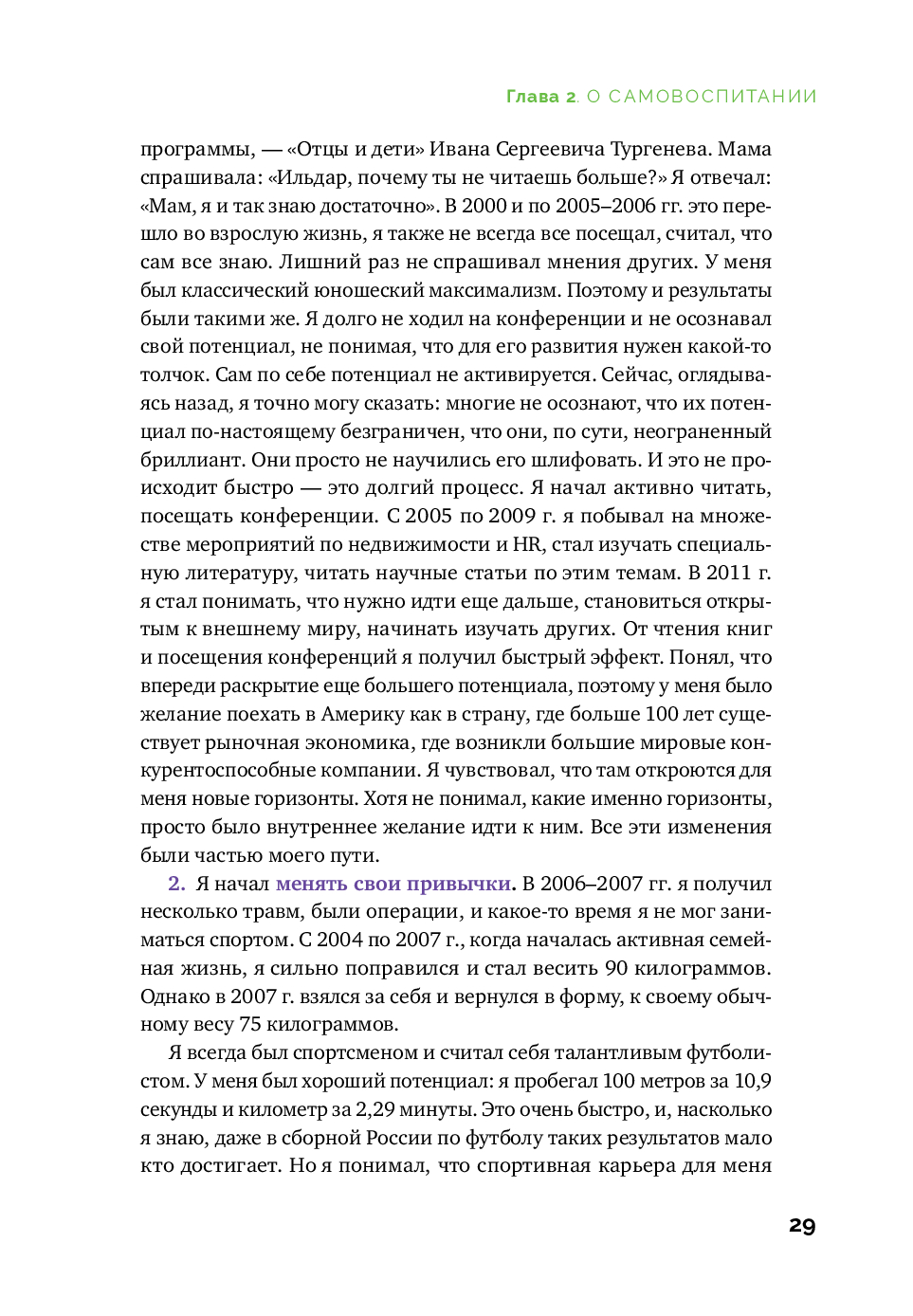 Глава 2. О САМОВОСПИТАНИИ

программы, — «Отцы и дети» Ивана Сергеевича Тургенева. Мама спрашивала: «Ильдар, почему ты не читаешь больше?» Я отвечал: «Мам, я и так знаю достаточно». В 2000 и по 2005–2006 гг. это перешло во взрослую жизнь, я также не всегда все посещал, считал, что сам все знаю. Лишний раз не спрашивал мнения других. У меня был классический юношеский максимализм. Поэтому и результаты были такими же. Я долго не ходил на конференции и не осознавал свой потенциал, не понимая, что для его развития нужен какой-то толчок. Сам по себе потенциал не активируется. Сейчас, оглядываясь назад, я точно могу сказать: многие не осознают, что их потенциал по-настоящему безграничен, что они, по сути, неограненный бриллиант. Они просто не научились его шлифовать. И это не происходит быстро — это долгий процесс. Я начал активно читать, посещать конференции. С 2005 по 2009 г. я побывал на множестве мероприятий по недвижимости и HR, стал изучать специальную литературу, читать научные статьи по этим темам. В 2011 г. я стал понимать, что нужно идти еще дальше, становиться открытым к внешнему миру, начинать изучать других. От чтения книг и посещения конференций я получил быстрый эффект. Понял, что впереди раскрытие еще большего потенциала, поэтому у меня было желание поехать в Америку как в страну, где больше 100 лет существует рыночная экономика, где возникли большие мировые конкурентоспособные компании. Я чувствовал, что там откроются для меня новые горизонты. Хотя не понимал, какие именно горизонты, просто было внутреннее желание идти к ним. Все эти изменения были частью моего пути.

2. Я начал менять свои привычки. В 2006–2007 гг. я получил несколько травм, были операции, и какое-то время я не мог заниматься спортом. С 2004 по 2007 г., когда началась активная семейная жизнь, я сильно поправился и стал весить 90 килограммов. Однако в 2007 г. взялся за себя и вернулся в форму, к своему обычному весу 75 килограммов.

Я всегда был спортсменом и считал себя талантливым футболистом. У меня был хороший потенциал: я пробегал 100 метров за 10,9 секунды и километр за 2,29 минуты. Это очень быстро, и, насколько я знаю, даже в сборной России по футболу таких результатов мало кто достигает. Но я понимал, что спортивная карьера для меня

29